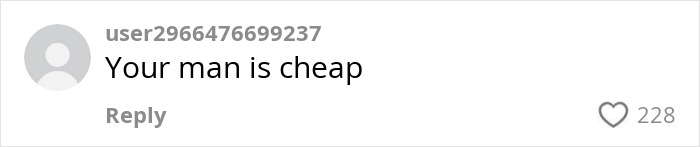 user2966476699237
Your man is cheap
Reply
228